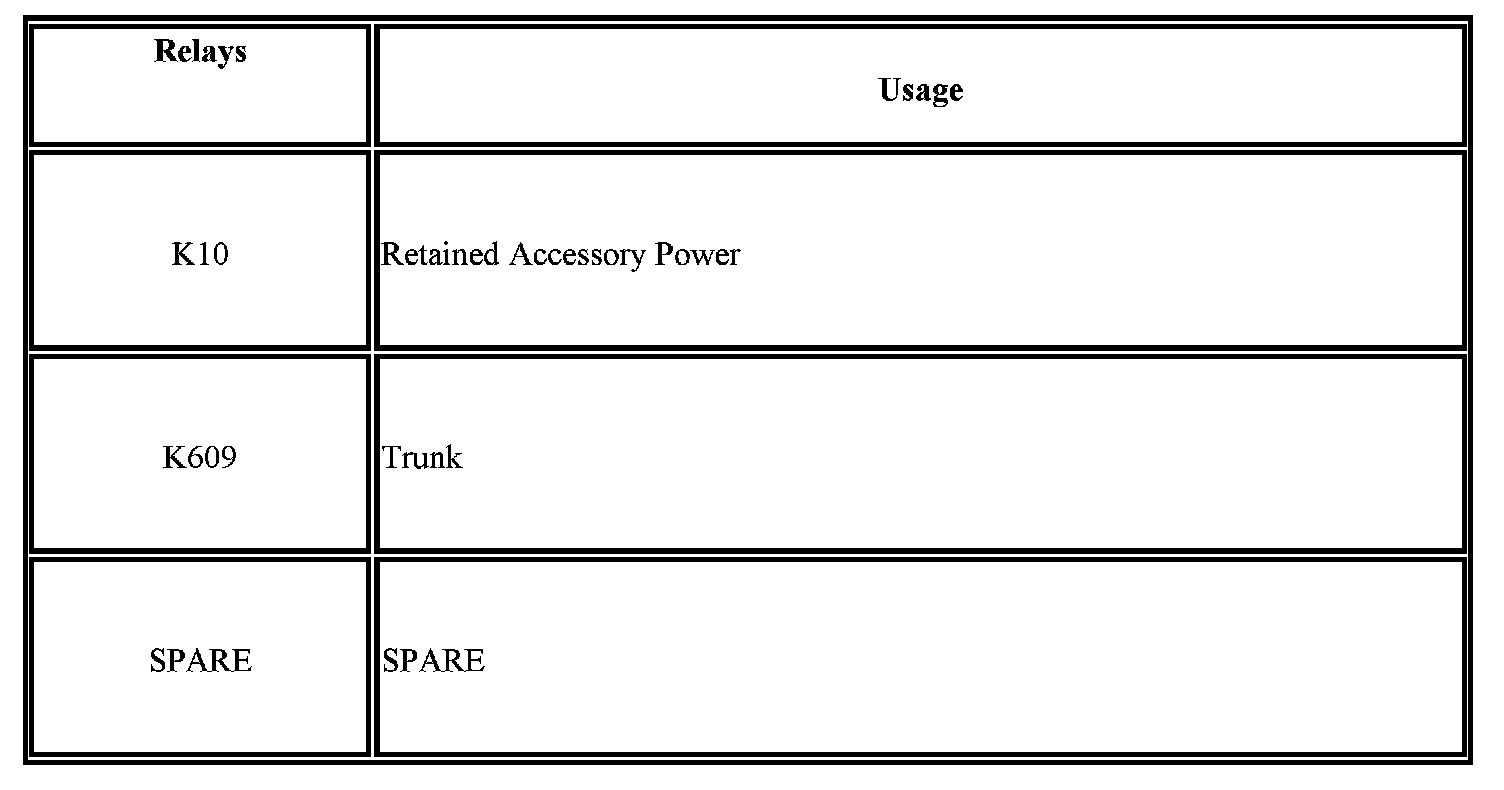 | Relays | Usage |
|---|---|
| K10 | Retained Accessory Power |
| K609 | Trunk |
| SPARE | SPARE |